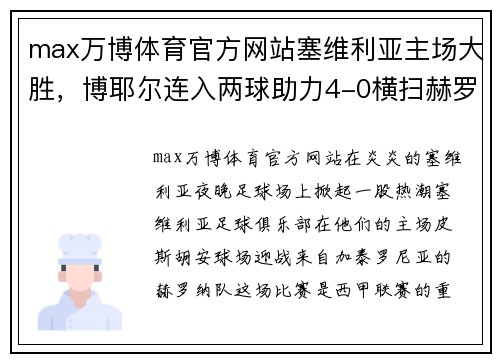 max万博体育官方网站塞维利亚主场大胜，博耶尔连入两球助力4-0横扫赫罗

max万博体育官方网站在炎炎的塞维利亚夜晚足球场上掀起一股热潮塞维利亚足球俱乐部在他们的主场皮斯胡安球场迎战来自加泰罗尼亚的赫罗纳队这场比赛是西甲联赛的重